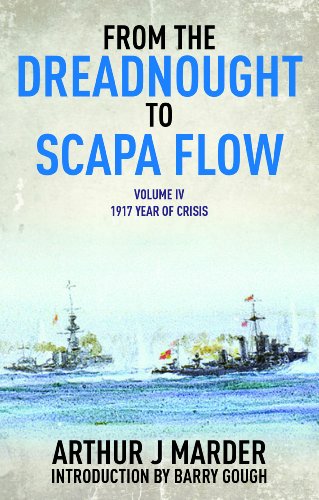 FROM THE
DREADNOUGHT
TO
SCAPA FLOW

VOLUME IV
1917 YEAR OF CRISIS

ARTHUR J MARDER
INTRODUCTION BY BARRY GOUGH